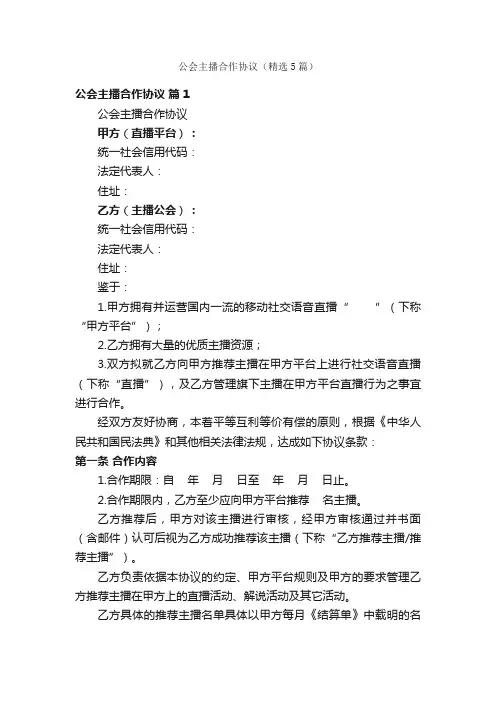 公会主播合作协议（精选5篇）

公会主播合作协议 篇1

公会主播合作协议

甲方（直播平台）：

统一社会信用代码：

法定代表人：

住址：

乙方（主播公会）：

统一社会信用代码：

法定代表人：

住址：

鉴于：

1.甲方拥有并运营国内一流的移动社交语音直播“ ”（下称“甲方平台”）；

2.乙方拥有大量的优质主播资源；

3.双方拟就乙方向甲方推荐主播在甲方平台上进行社交语音直播（下称“直播”），及乙方管理旗下主播在甲方平台直播行为之事宜进行合作。

经双方友好协商，本着平等互利等价有偿的原则，根据《中华人民共和国民法典》和其他相关法律法规，达成如下协议条款：

第一条 合作内容

1.合作期限：自 年 月 日至 年 月 日止。

2.合作期限内，乙方至少应向甲方平台推荐 名主播。

乙方推荐后，甲方对该主播进行审核，经甲方审核通过并书面（含邮件）认可后视为乙方成功推荐该主播（下称“乙方推荐主播/推荐主播”）。

乙方负责依据本协议的约定、甲方平台规则及甲方的要求管理乙方推荐主播在甲方上的直播活动、解说活动及其它活动。

乙方具体的推荐主播名单具体以甲方每月《结算单》中载明的名